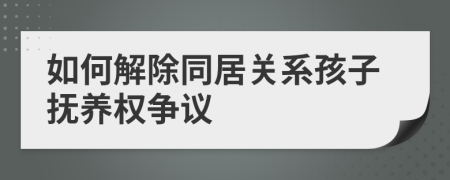 如何解除同居关系孩子抚养权争议